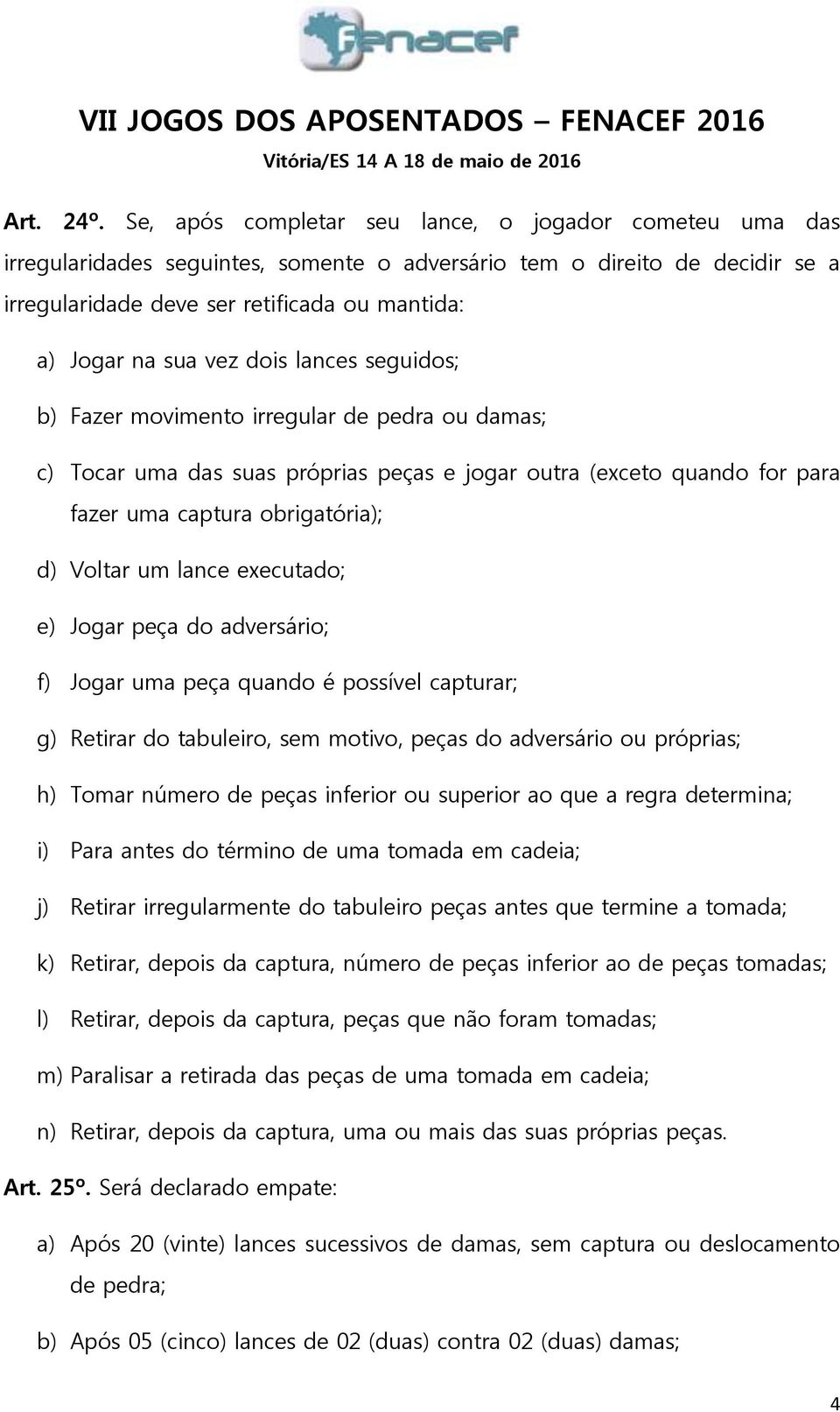 fenacef

VII JOGOS DOS APOSENTADOS – FENACEF 2016

Vitória/ES 14 A 18 de maio de 2016

Art. 24º. Se, após completar seu lance, o jogador cometeu uma das irregularidades seguintes, somente o adversário tem o direito de decidir se a irregularidade deve ser retificada ou mantida:

a) Jogar na sua vez dois lances seguidos;

b) Fazer movimento irregular de pedra ou damas;

c) Tocar uma das suas próprias peças e jogar outra (exceto quando for para fazer uma captura obrigatória);

d) Voltar um lance executado;

e) Jogar peça do adversário;

f) Jogar uma peça quando é possível capturar;

g) Retirar do tabuleiro, sem motivo, peças do adversário ou próprias;

h) Tomar número de peças inferior ou superior ao que a regra determina;

i) Para antes do término de uma tomada em cadeia;

j) Retirar irregularmente do tabuleiro peças antes que termine a tomada;

k) Retirar, depois da captura, número de peças inferior ao de peças tomadas;

l) Retirar, depois da captura, peças que não foram tomadas;

m) Paralisar a retirada das peças de uma tomada em cadeia;

n) Retirar, depois da captura, uma ou mais das suas próprias peças.

Art. 25º. Será declarado empate:

a) Após 20 (vinte) lances sucessivos de damas, sem captura ou deslocamento de pedra;

b) Após 05 (cinco) lances de 02 (duas) contra 02 (duas) damas;

4